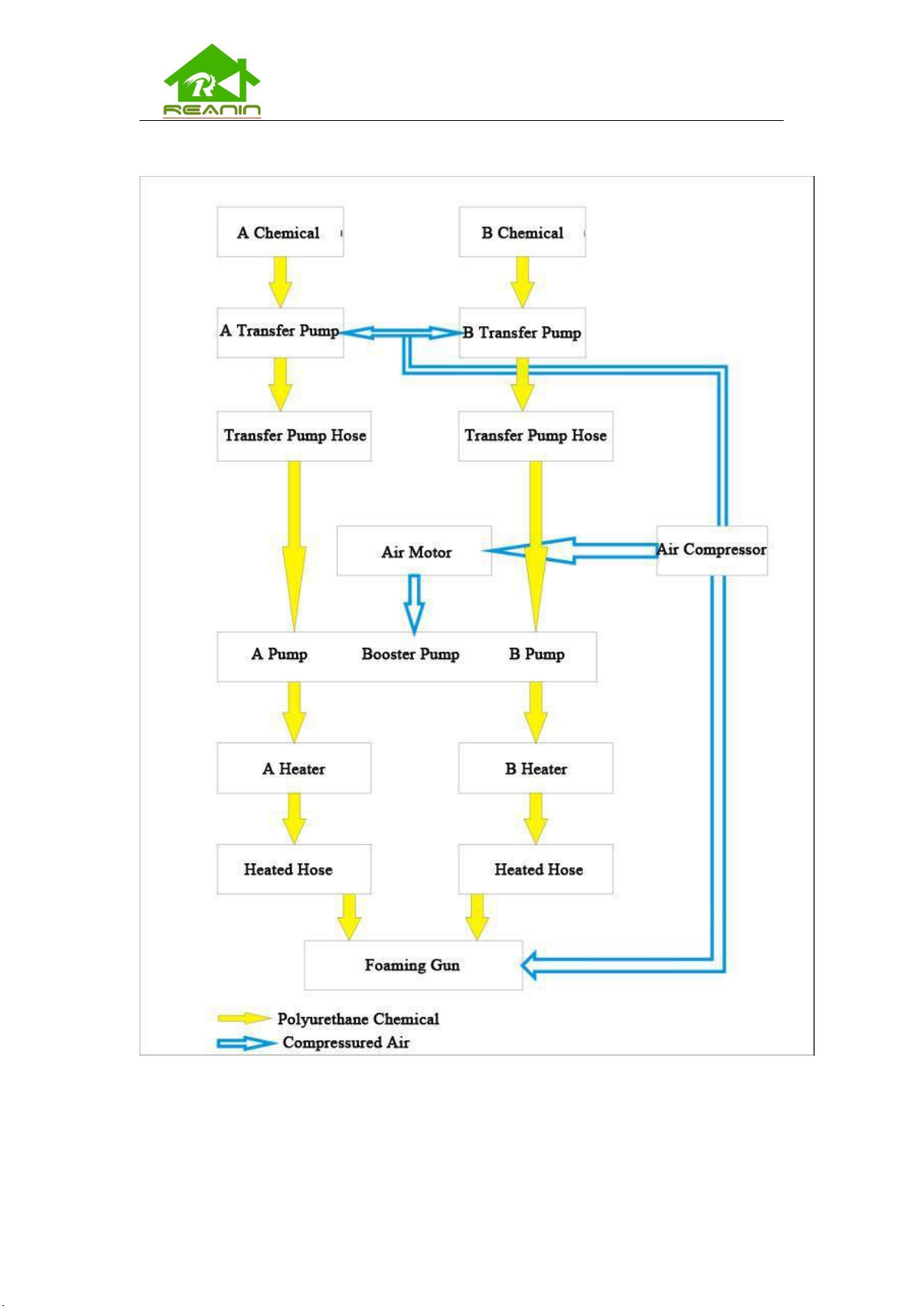 REANIN

A Chemical

B Chemical

A Transfer Pump

B Transfer Pump

Transfer Pump Hose

Transfer Pump Hose

Air Motor

Air Compressor

A Pump

Booster Pump

B Pump

A Heater

B Heater

Heated Hose

Heated Hose

Foaming Gun

Polyurethane Chemical

Compressured Air